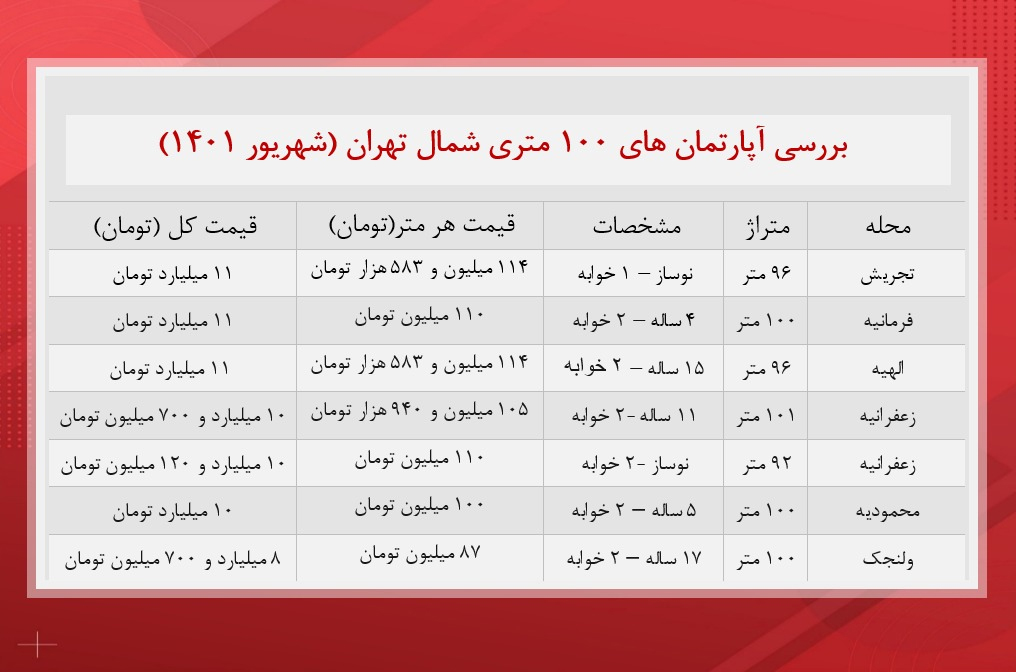 بررسی آپارتمان های ۱۰۰ متری شمال تهران (شهریور ۱۴۰۱)

| محله | متراژ | مشخصات | قیمت هر متر(تومان) | قیمت کل (تومان) |
|---|---|---|---|---|
| تجریش | ۹۶ متر | نوساز – ۱ خوابه | ۱۱۴ میلیون و ۵۸۳ هزار تومان | ۱۱ میلیارد تومان |
| فرمانیه | ۱۰۰ متر | ۴ ساله – ۲ خوابه | ۱۱۰ میلیون تومان | ۱۱ میلیارد تومان |
| الهیه | ۹۶ متر | ۱۵ ساله – ۲ خوابه | ۱۱۴ میلیون و ۵۸۳ هزار تومان | ۱۱ میلیارد تومان |
| زعفرانیه | ۱۰۱ متر | ۱۱ ساله -۲ خوابه | ۱۰۵ میلیون و ۹۴۰ هزار تومان | ۱۰ میلیارد و ۷۰۰ میلیون تومان |
| زعفرانیه | ۹۲ متر | نوساز -۲ خوابه | ۱۱۰ میلیون تومان | ۱۰ میلیارد و ۱۲۰ میلیون تومان |
| محمودیه | ۱۰۰ متر | ۵ ساله – ۲ خوابه | ۱۰۰ میلیون تومان | ۱۰ میلیارد تومان |
| ولنجک | ۱۰۰ متر | ۱۷ ساله – ۲ خوابه | ۸۷ میلیون تومان | ۸ میلیارد و ۷۰۰ میلیون تومان |